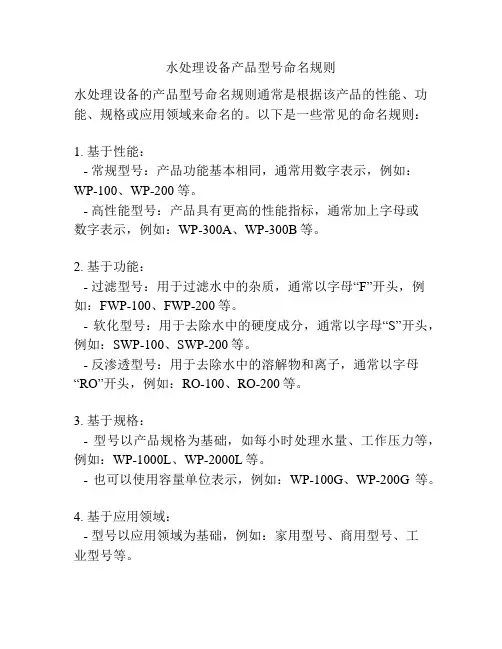 水处理设备产品型号命名规则

水处理设备的产品型号命名规则通常是根据该产品的性能、功能、规格或应用领域来命名的。以下是一些常见的命名规则：

1. 基于性能：
- 常规型号：产品功能基本相同，通常用数字表示，例如：WP-100、WP-200 等。
- 高性能型号：产品具有更高的性能指标，通常加上字母或数字表示，例如：WP-300A、WP-300B 等。

2. 基于功能：
- 过滤型号：用于过滤水中的杂质，通常以字母“F”开头，例如：FWP-100、FWP-200 等。
- 软化型号：用于去除水中的硬度成分，通常以字母“S”开头，例如：SWP-100、SWP-200 等。
- 反渗透型号：用于去除水中的溶解物和离子，通常以字母“RO”开头，例如：RO-100、RO-200 等。

3. 基于规格：
- 型号以产品规格为基础，如每小时处理水量、工作压力等，例如：WP-1000L、WP-2000L 等。
- 也可以使用容量单位表示，例如：WP-100G、WP-200G 等。

4. 基于应用领域：
- 型号以应用领域为基础，例如：家用型号、商用型号、工业型号等。